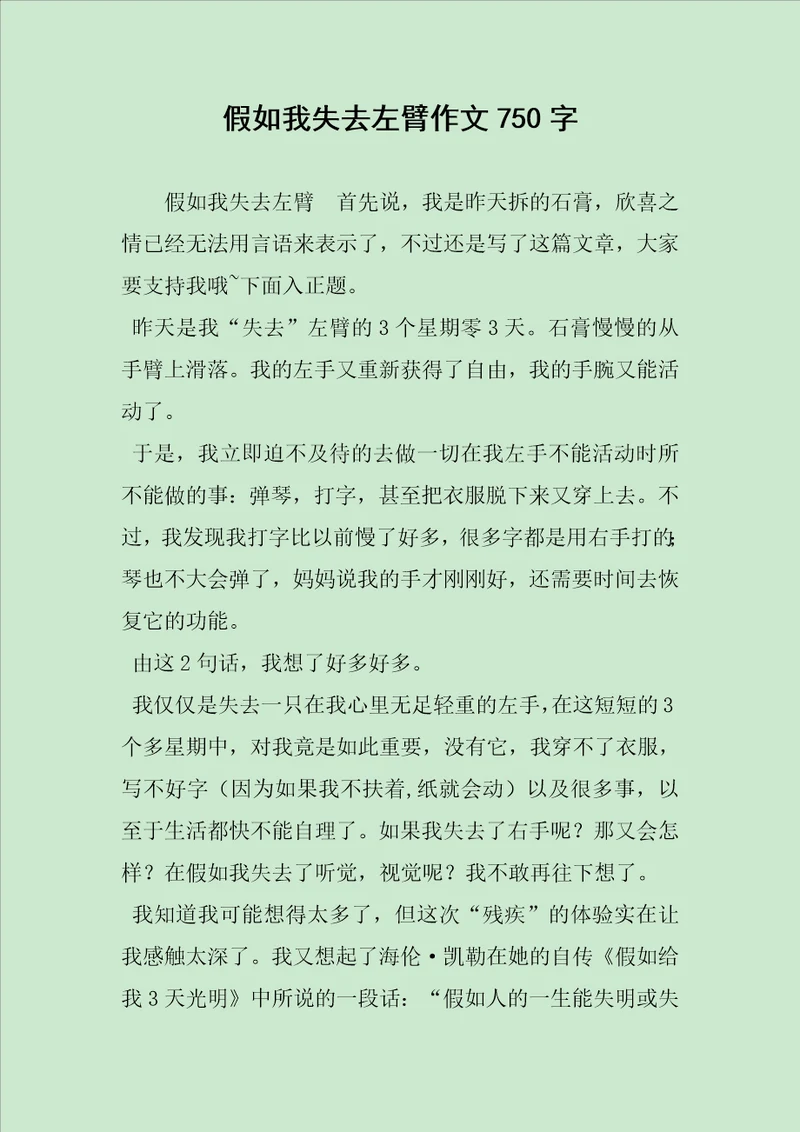 假如我失去左臂作文 750 字

假如我失去左臂　首先说，我是昨天拆的石膏，欣喜之情已经无法用言语来表示了，不过还是写了这篇文章，大家要支持我哦~下面入正题。

昨天是我“失去”左臂的 3 个星期零 3 天。石膏慢慢的从手臂上滑落。我的左手又重新获得了自由，我的手腕又能活动了。

于是，我立即迫不及待的去做一切在我左手不能活动时所不能做的事：弹琴，打字，甚至把衣服脱下来又穿上去。不过，我发现我打字比以前慢了好多，很多字都是用右手打的；琴也不大会弹了，妈妈说我的手才刚刚好，还需要时间去恢复它的功能。

由这 2 句话，我想了好多好多。

我仅仅是失去一只在我心里无足轻重的左手，在这短短的 3 个多星期中，对我竟是如此重要，没有它，我穿不了衣服，写不好字（因为如果我不扶着，纸就会动）以及很多事，以至于生活都快不能自理了。如果我失去了右手呢？那又会怎样？在假如我失去了听觉，视觉呢？我不敢再往下想了。

我知道我可能想得太多了，但这次“残疾”的体验实在让我感触太深了。我又想起了海伦·凯勒在她的自传《假如给我 3 天光明》中所说的一段话：“假如人的一生能失明或失